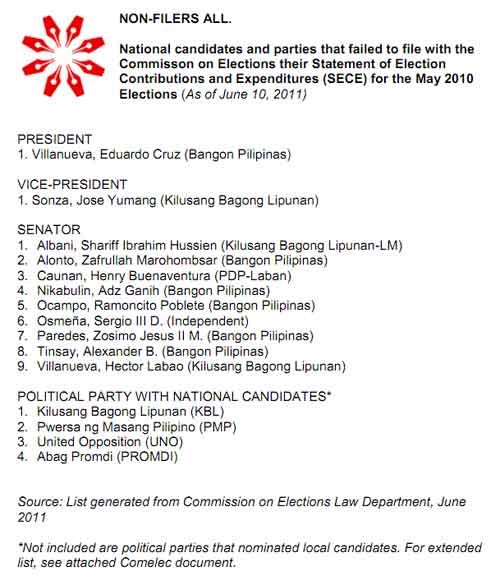 NON-FILERS ALL.

National candidates and parties that failed to file with the Commisson on Elections their Statement of Election Contributions and Expenditures (SECE) for the May 2010 Elections (As of June 10, 2011)

PRESIDENT
1. Villanueva, Eduardo Cruz (Bangon Pilipinas)

VICE-PRESIDENT
1. Sonza, Jose Yumang (Kilusang Bagong Lipunan)

SENATOR
1. Albani, Shariff Ibrahim Hussien (Kilusang Bagong Lipunan-LM)
2. Alonto, Zafrullah Marohombsar (Bangon Pilipinas)
3. Caunan, Henry Buenaventura (PDP-Laban)
4. Nikabulin, Adz Ganih (Bangon Pilipinas)
5. Ocampo, Ramoncito Poblete (Bangon Pilipinas)
6. Osmeña, Sergio III D. (Independent)
7. Paredes, Zosimo Jesus II M. (Bangon Pilipinas)
8. Tinsay, Alexander B. (Bangon Pilipinas)
9. Villanueva, Hector Labao (Kilusang Bagong Lipunan)

POLITICAL PARTY WITH NATIONAL CANDIDATES*
1. Kilusang Bagong Lipunan (KBL)
2. Pwersa ng Masang Pilipino (PMP)
3. United Opposition (UNO)
4. Abag Promdi (PROMDI)

Source: List generated from Commission on Elections Law Department, June 2011

*Not included are political parties that nominated local candidates. For extended list, see attached Comelec document.